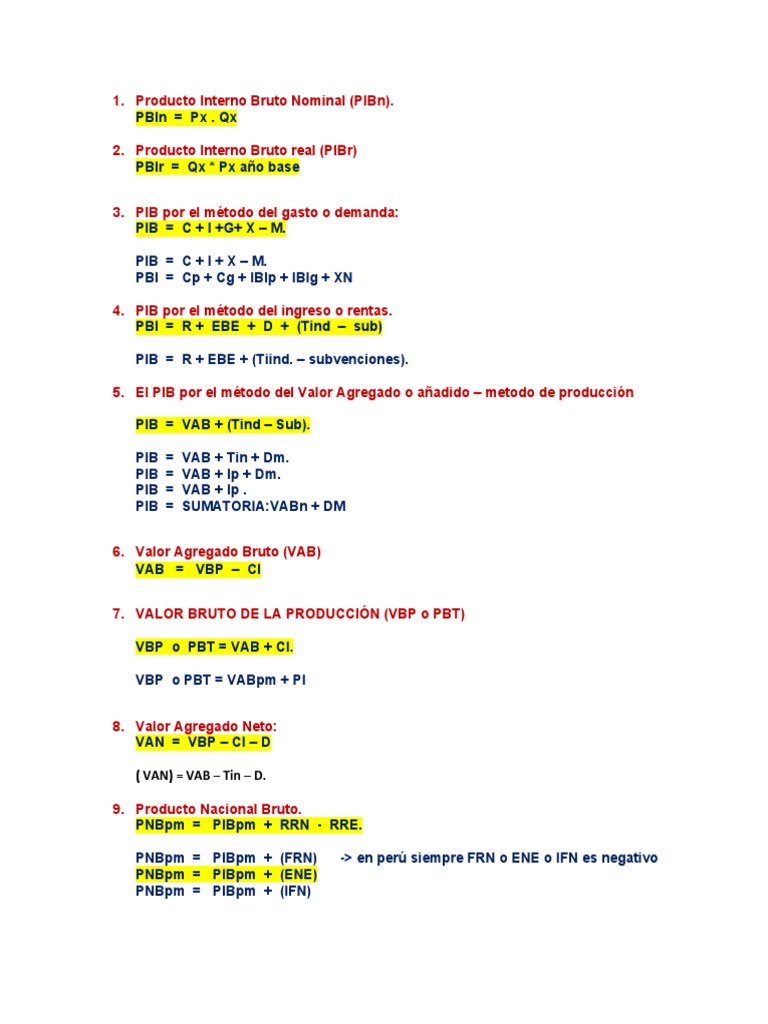 1. Producto Interno Bruto Nominal (PIBn).
PBIn = Px . Qx

2. Producto Interno Bruto real (PIBr)
PBIr = Qx * Px año base

3. PIB por el método del gasto o demanda:
PIB = C + I +G+ X – M.

PIB = C + I + X – M.
PBI = Cp + Cg + IBIp + IBIg + XN

4. PIB por el método del ingreso o rentas.
PBI = R + EBE + D + (Tind – sub)

PIB = R + EBE + (Tiind. – subvenciones).

5. El PIB por el método del Valor Agregado o añadido – metodo de producción

PIB = VAB + (Tind – Sub).

PIB = VAB + Tin + Dm.
PIB = VAB + Ip + Dm.
PIB = VAB + Ip .
PIB = SUMATORIA:VABn + DM

6. Valor Agregado Bruto (VAB)
VAB = VBP – CI

7. VALOR BRUTO DE LA PRODUCCIÓN (VBP o PBT)

VBP o PBT = VAB + CI.

VBP o PBT = VABpm + PI

8. Valor Agregado Neto:
VAN = VBP – CI – D

( VAN) = VAB – Tin – D.

9. Producto Nacional Bruto.
PNBpm = PIBpm + RRN - RRE.

PNBpm = PIBpm + (FRN) -> en perú siempre FRN o ENE o IFN es negativo
PNBpm = PIBpm + (ENE)
PNBpm = PIBpm + (IFN)